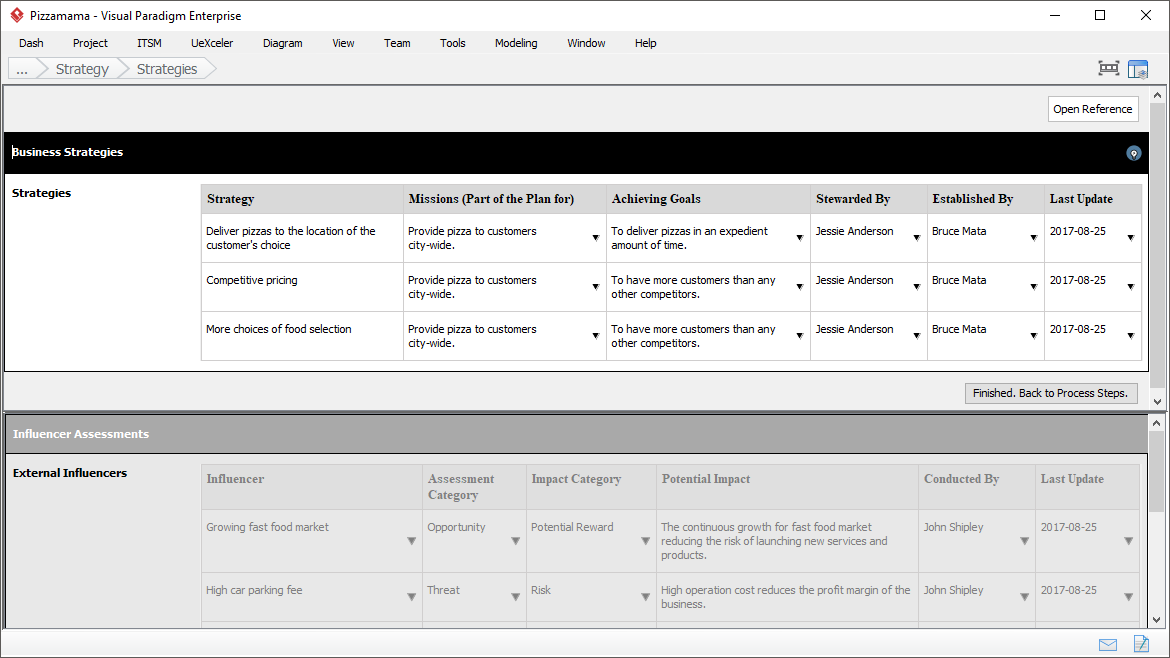 Pizzamama - Visual Paradigm Enterprise

Dash Project ITSM UeXceler Diagram View Team Tools Modeling Window Help

... Strategy Strategies

Open Reference

Business Strategies

Strategies

| Strategy | Missions (Part of the Plan for) | Achieving Goals | Stewarded By | Established By | Last Update |
|---|---|---|---|---|---|
| Deliver pizzas to the location of the customer's choice | Provide pizza to customers city-wide. | To deliver pizzas in an expedient amount of time. | Jessie Anderson | Bruce Mata | 2017-08-25 |
| Competitive pricing | Provide pizza to customers city-wide. | To have more customers than any other competitors. | Jessie Anderson | Bruce Mata | 2017-08-25 |
| More choices of food selection | Provide pizza to customers city-wide. | To have more customers than any other competitors. | Jessie Anderson | Bruce Mata | 2017-08-25 |

Finished. Back to Process Steps.

Influencer Assessments

External Influencers

| Influencer | Assessment Category | Impact Category | Potential Impact | Conducted By | Last Update |
|---|---|---|---|---|---|
| Growing fast food market | Opportunity | Potential Reward | The continuous growth for fast food market reducing the risk of launching new services and products. | John Shipley | 2017-08-25 |
| High car parking fee | Threat | Risk | High operation cost reduces the profit margin of the business. | John Shipley | 2017-08-25 |